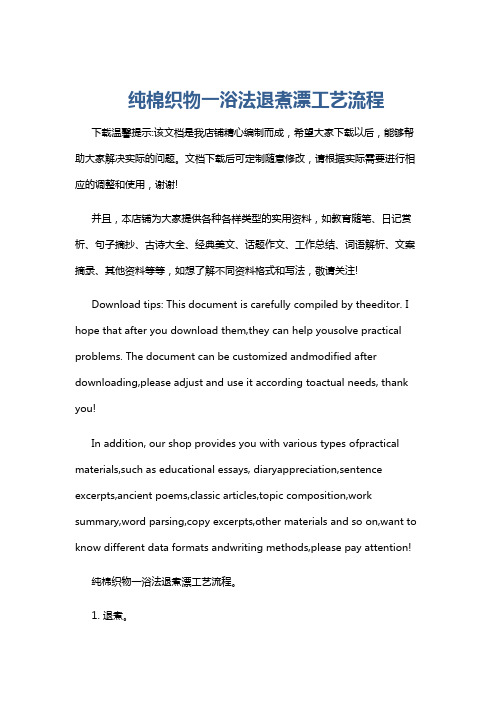 纯棉织物一浴法退煮漂工艺流程

下载温馨提示:该文档是我店铺精心编制而成，希望大家下载以后，能够帮助大家解决实际的问题。文档下载后可定制随意修改，请根据实际需要进行相应的调整和使用，谢谢!

并且，本店铺为大家提供各种各样类型的实用资料，如教育随笔、日记赏析、句子摘抄、古诗大全、经典美文、话题作文、工作总结、词语解析、文案摘录、其他资料等等，如想了解不同资料格式和写法，敬请关注!

Download tips: This document is carefully compiled by theeditor. I hope that after you download them,they can help yousolve practical problems. The document can be customized andmodified after downloading,please adjust and use it according toactual needs, thank you!

In addition, our shop provides you with various types ofpractical materials,such as educational essays, diaryappreciation,sentence excerpts,ancient poems,classic articles,topic composition,work summary,word parsing,copy excerpts,other materials and so on,want to know different data formats andwriting methods,please pay attention!

纯棉织物一浴法退煮漂工艺流程。

1. 退煮。